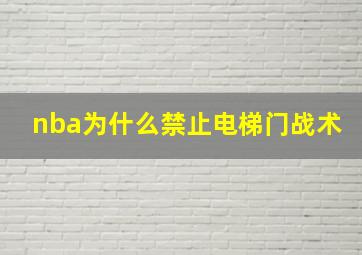 nba为什么禁止电梯门战术